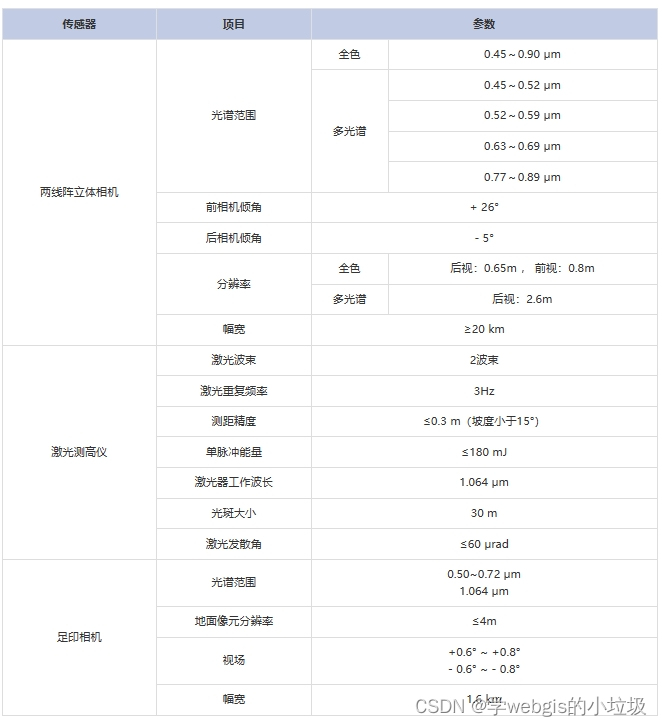 | 传感器 | 项目 | 参数 | |
|---|---|---|---|
| 两线阵立体相机 | 光谱范围 | 全色 | 0.45～0.90 μm |
| | | 多光谱 | 0.45～0.52 μm |
| | | | 0.52～0.59 μm |
| | | | 0.63～0.69 μm |
| | | | 0.77～0.89 μm |
| | 前相机倾角 | + 26° | |
| | 后相机倾角 | - 5° | |
| | 分辨率 | 全色 | 后视：0.65m， 前视：0.8m |
| | | 多光谱 | 后视：2.6m |
| | 幅宽 | ≥20 km | |
| 激光测高仪 | 激光波束 | 2波束 | |
| | 激光重复频率 | 3Hz | |
| | 测距精度 | ≤0.3 m（坡度小于15°） | |
| | 单脉冲能量 | ≤180 mJ | |
| | 激光器工作波长 | 1.064 μm | |
| | 光斑大小 | 30 m | |
| | 激光发散角 | ≤60 μrad | |
| 足印相机 | 光谱范围 | 0.50~0.72 μm 1.064 μm | |
| | 地面像元分辨率 | ≤4m | |
| | 视场 | +0.6° ~ +0.8° - 0.6° ~ - 0.8° | |
| | 幅宽 | 1.6 km | |

CSDN @学webgis的小垃圾